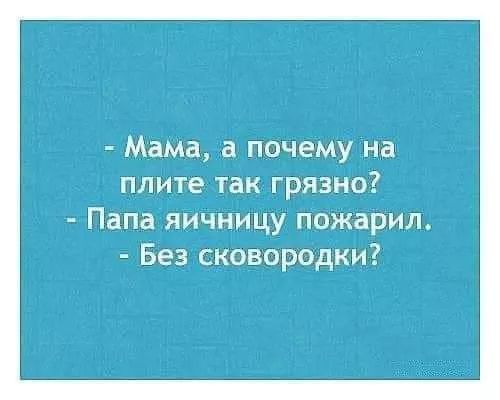 - Мама, а почему на плите так грязно?
- Папа яичницу пожарил.
- Без сковородки?